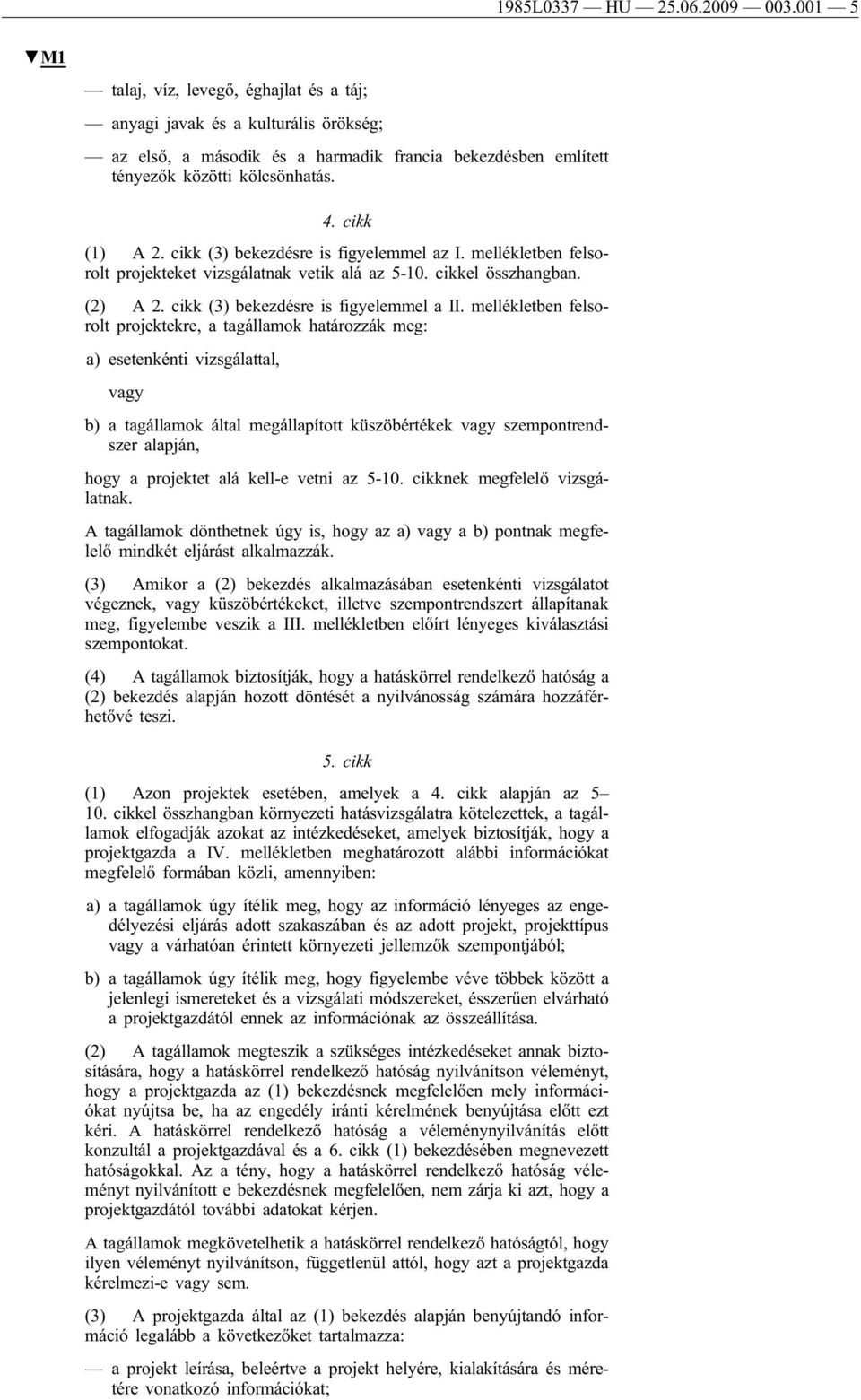 1985L0337 — HU — 25.06.2009 — 003.001 — 5

▼M1

— talaj, víz, levegő, éghajlat és a táj;

— anyagi javak és a kulturális örökség;

— az első, a második és a harmadik francia bekezdésben említett tényezők közötti kölcsönhatás.

4. cikk

(1) A 2. cikk (3) bekezdésre is figyelemmel az I. mellékletben felsorolt projekteket vizsgálatnak vetik alá az 5-10. cikkel összhangban.

(2) A 2. cikk (3) bekezdésre is figyelemmel a II. mellékletben felsorolt projektekre, a tagállamok határozzák meg:

a) esetenkénti vizsgálattal,

vagy

b) a tagállamok által megállapított küszöbértékek vagy szempontrendszer alapján,

hogy a projektet alá kell-e vetni az 5-10. cikknek megfelelő vizsgálatnak.

A tagállamok dönthetnek úgy is, hogy az a) vagy a b) pontnak megfelelő mindkét eljárást alkalmazzák.

(3) Amikor a (2) bekezdés alkalmazásában esetenkénti vizsgálatot végeznek, vagy küszöbértékeket, illetve szempontrendszert állapítanak meg, figyelembe veszik a III. mellékletben előírt lényeges kiválasztási szempontokat.

(4) A tagállamok biztosítják, hogy a hatáskörrel rendelkező hatóság a (2) bekezdés alapján hozott döntését a nyilvánosság számára hozzáférhetővé teszi.

5. cikk

(1) Azon projektek esetében, amelyek a 4. cikk alapján az 5–10. cikkel összhangban környezeti hatásvizsgálatra kötelezettek, a tagállamok elfogadják azokat az intézkedéseket, amelyek biztosítják, hogy a projektgazda a IV. mellékletben meghatározott alábbi információkat megfelelő formában közli, amennyiben:

a) a tagállamok úgy ítélik meg, hogy az információ lényeges az engedélyezési eljárás adott szakaszában és az adott projekt, projekttípus vagy a várhatóan érintett környezeti jellemzők szempontjából;

b) a tagállamok úgy ítélik meg, hogy figyelembe véve többek között a jelenlegi ismereteket és a vizsgálati módszereket, ésszerűen elvárható a projektgazdától ennek az információnak az összeállítása.

(2) A tagállamok megteszik a szükséges intézkedéseket annak biztosítására, hogy a hatáskörrel rendelkező hatóság nyilvánítson véleményt, hogy a projektgazda az (1) bekezdésnek megfelelően mely információkat nyújtsa be, ha az engedély iránti kérelmének benyújtása előtt ezt kéri. A hatáskörrel rendelkező hatóság a véleménynyilvánítás előtt konzultál a projektgazdával és a 6. cikk (1) bekezdésében megnevezett hatóságokkal. Az a tény, hogy a hatáskörrel rendelkező hatóság véleményt nyilvánított e bekezdésnek megfelelően, nem zárja ki azt, hogy a projektgazdától további adatokat kérjen.

A tagállamok megkövetelhetik a hatáskörrel rendelkező hatóságtól, hogy ilyen véleményt nyilvánítson, függetlenül attól, hogy azt a projektgazda kérelmezi-e vagy sem.

(3) A projektgazda által az (1) bekezdés alapján benyújtandó információ legalább a következőket tartalmazza:

— a projekt leírása, beleértve a projekt helyére, kialakítására és méretére vonatkozó információkat;